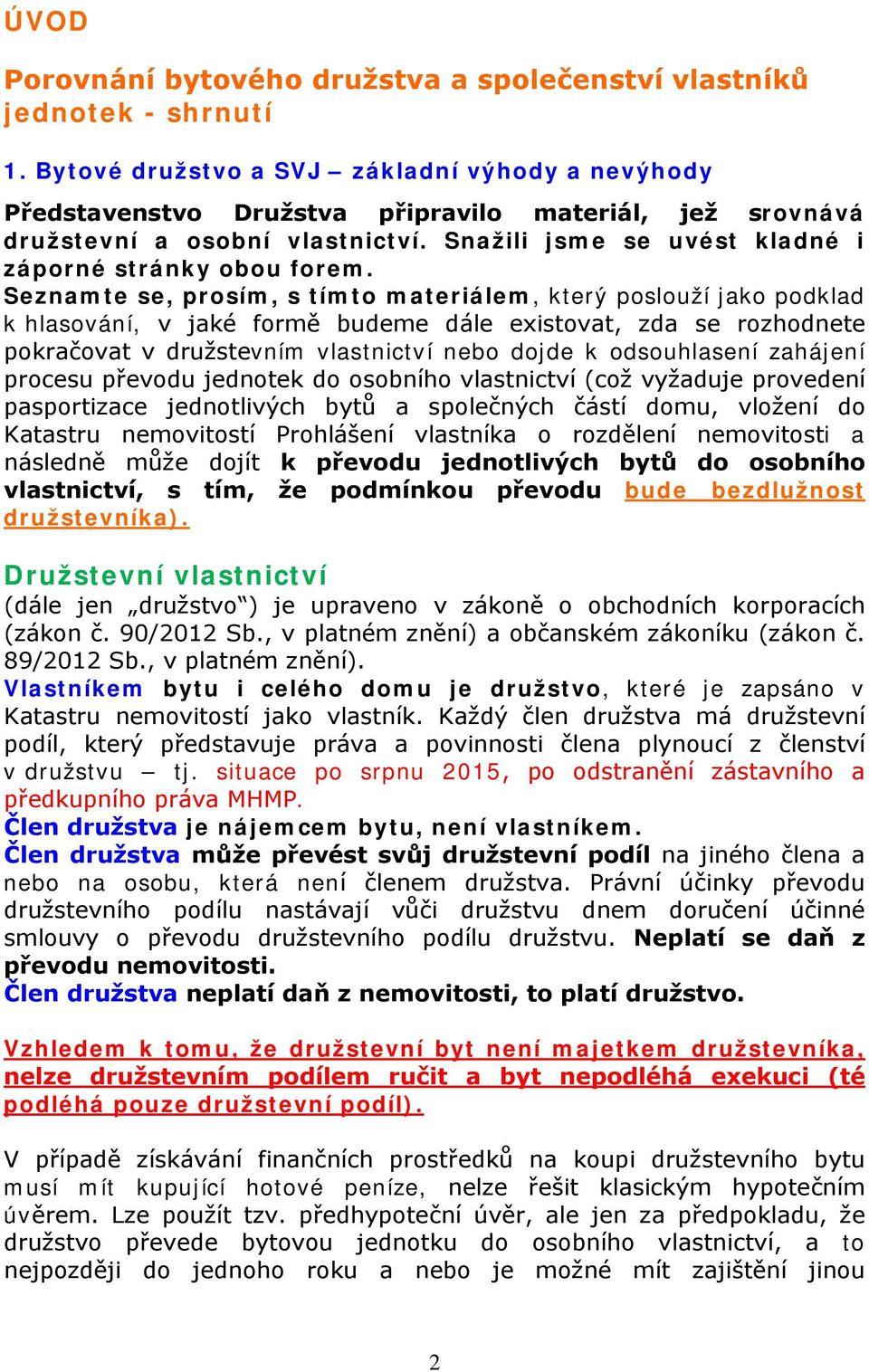 ÚVOD

Porovnání bytového družstva a společenství vlastníků jednotek - shrnutí

1. Bytové družstvo a SVJ – základní výhody a nevýhody

Představenstvo Družstva připravilo materiál, jež srovnává družstevní a osobní vlastnictví. Snažili jsme se uvést kladné i záporné stránky obou forem.
Seznamte se, prosím, s tímto materiálem, který poslouží jako podklad k hlasování, v jaké formě budeme dále existovat, zda se rozhodnete pokračovat v družstevním vlastnictví nebo dojde k odsouhlasení zahájení procesu převodu jednotek do osobního vlastnictví (což vyžaduje provedení pasportizace jednotlivých bytů a společných částí domu, vložení do Katastru nemovitostí Prohlášení vlastníka o rozdělení nemovitosti a následně může dojít k převodu jednotlivých bytů do osobního vlastnictví, s tím, že podmínkou převodu bude bezdlužnost družstevníka).

Družstevní vlastnictví
(dále jen „družstvo“) je upraveno v zákoně o obchodních korporacích (zákon č. 90/2012 Sb., v platném znění) a občanském zákoníku (zákon č. 89/2012 Sb., v platném znění).
Vlastníkem bytu i celého domu je družstvo, které je zapsáno v Katastru nemovitostí jako vlastník. Každý člen družstva má družstevní podíl, který představuje práva a povinnosti člena plynoucí z členství v družstvu – tj. situace po srpnu 2015, po odstranění zástavního a předkupního práva MHMP.
Člen družstva je nájemcem bytu, není vlastníkem.
Člen družstva může převést svůj družstevní podíl na jiného člena a nebo na osobu, která není členem družstva. Právní účinky převodu družstevního podílu nastávají vůči družstvu dnem doručení účinné smlouvy o převodu družstevního podílu družstvu. Neplatí se daň z převodu nemovitosti.
Člen družstva neplatí daň z nemovitosti, to platí družstvo.

Vzhledem k tomu, že družstevní byt není majetkem družstevníka, nelze družstevním podílem ručit a byt nepodléhá exekuci (té podléhá pouze družstevní podíl).

V případě získávání finančních prostředků na koupi družstevního bytu musí mít kupující hotové peníze, nelze řešit klasickým hypotečním úvěrem. Lze použít tzv. předhypoteční úvěr, ale jen za předpokladu, že družstvo převede bytovou jednotku do osobního vlastnictví, a to nejpozději do jednoho roku a nebo je možné mít zajištění jinou

2